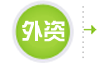 外资